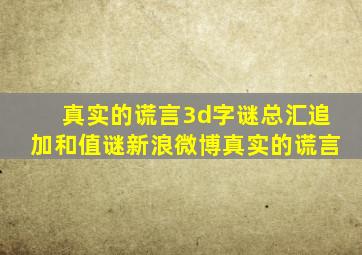 真实的谎言3d字谜总汇追加和值谜新浪微博真实的谎言